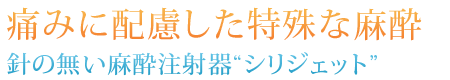 痛みに配慮した特殊な麻酔
針の無い麻酔注射器“シリジェット”